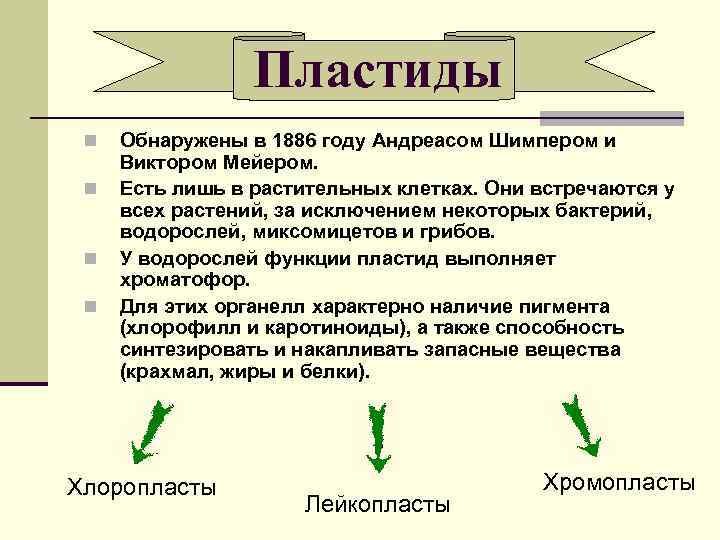 Пластиды

Обнаружены в 1886 году Андреасом Шимпером и Виктором Мейером.

Есть лишь в растительных клетках. Они встречаются у всех растений, за исключением некоторых бактерий, водорослей, миксомицетов и грибов.

У водорослей функции пластид выполняет хроматофор.

Для этих органелл характерно наличие пигмента (хлорофилл и каротиноиды), а также способность синтезировать и накапливать запасные вещества (крахмал, жиры и белки).

Хлоропласты

Лейкопласты

Хромопласты